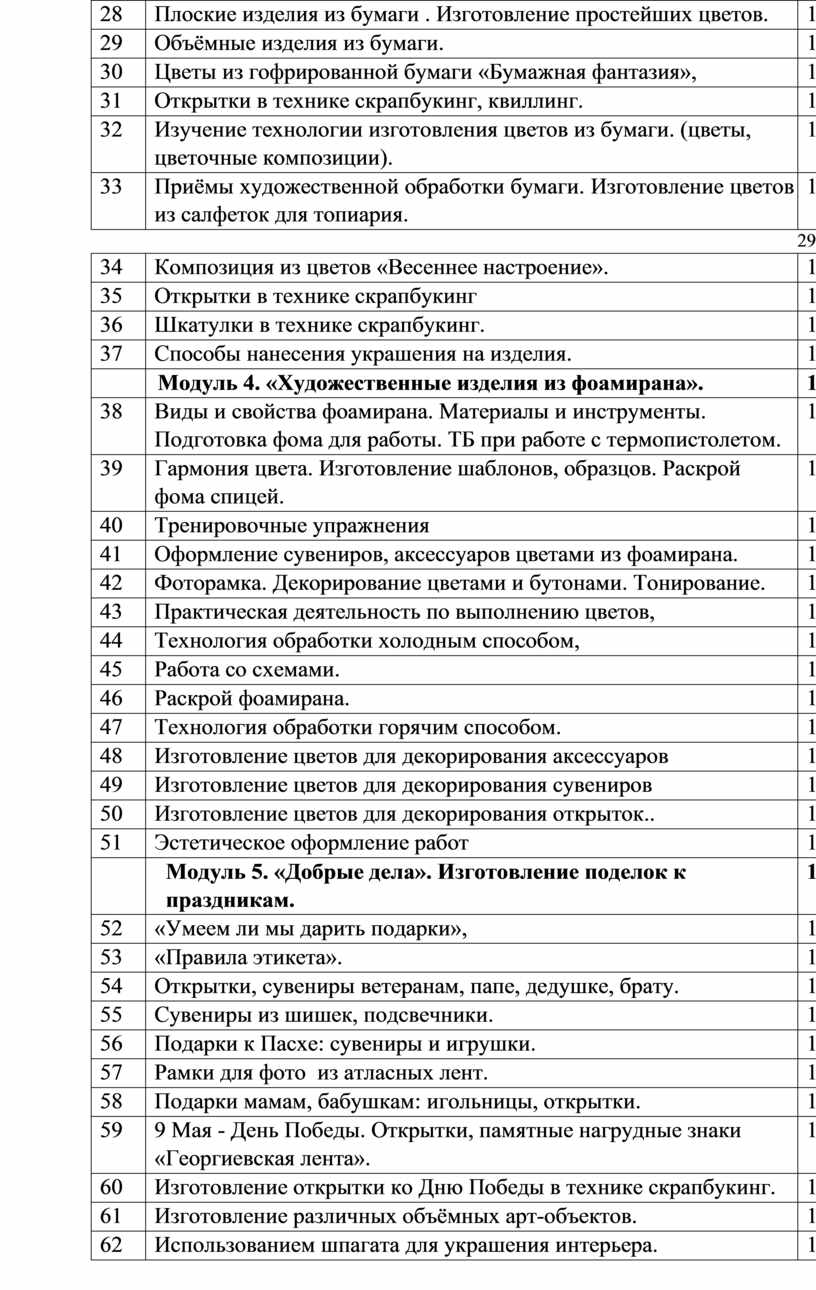 | 28 | Плоские изделия из бумаги . Изготовление простейших цветов. | 1 |
|---|---|---|
| 29 | Объёмные изделия из бумаги. | 1 |
| 30 | Цветы из гофрированной бумаги «Бумажная фантазия», | 1 |
| 31 | Открытки в технике скрапбукинг, квиллинг. | 1 |
| 32 | Изучение технологии изготовления цветов из бумаги. (цветы, цветочные композиции). | 1 |
| 33 | Приёмы художественной обработки бумаги. Изготовление цветов из салфеток для топиария. | 1 |

29

| 34 | Композиция из цветов «Весеннее настроение». | 1 |
|---|---|---|
| 35 | Открытки в технике скрапбукинг | 1 |
| 36 | Шкатулки в технике скрапбукинг. | 1 |
| 37 | Способы нанесения украшения на изделия. | 1 |
| | **Модуль 4. «Художественные изделия из фоамирана».** | **1** |
| 38 | Виды и свойства фоамирана. Материалы и инструменты. Подготовка фома для работы. ТБ при работе с термопистолетом. | 1 |
| 39 | Гармония цвета. Изготовление шаблонов, образцов. Раскрой фома спицей. | 1 |
| 40 | Тренировочные упражнения | 1 |
| 41 | Оформление сувениров, аксессуаров цветами из фоамирана. | 1 |
| 42 | Фоторамка. Декорирование цветами и бутонами. Тонирование. | 1 |
| 43 | Практическая деятельность по выполнению цветов, | 1 |
| 44 | Технология обработки холодным способом, | 1 |
| 45 | Работа со схемами. | 1 |
| 46 | Раскрой фоамирана. | 1 |
| 47 | Технология обработки горячим способом. | 1 |
| 48 | Изготовление цветов для декорирования аксессуаров | 1 |
| 49 | Изготовление цветов для декорирования сувениров | 1 |
| 50 | Изготовление цветов для декорирования открыток.. | 1 |
| 51 | Эстетическое оформление работ | 1 |
| | **Модуль 5. «Добрые дела». Изготовление поделок к праздникам.** | **1** |
| 52 | «Умеем ли мы дарить подарки», | 1 |
| 53 | «Правила этикета». | 1 |
| 54 | Открытки, сувениры ветеранам, папе, дедушке, брату. | 1 |
| 55 | Сувениры из шишек, подсвечники. | 1 |
| 56 | Подарки к Пасхе: сувениры и игрушки. | 1 |
| 57 | Рамки для фото из атласных лент. | 1 |
| 58 | Подарки мамам, бабушкам: игольницы, открытки. | 1 |
| 59 | 9 Мая - День Победы. Открытки, памятные нагрудные знаки «Георгиевская лента». | 1 |
| 60 | Изготовление открытки ко Дню Победы в технике скрапбукинг. | 1 |
| 61 | Изготовление различных объёмных арт-объектов. | 1 |
| 62 | Использованием шпагата для украшения интерьера. | 1 |